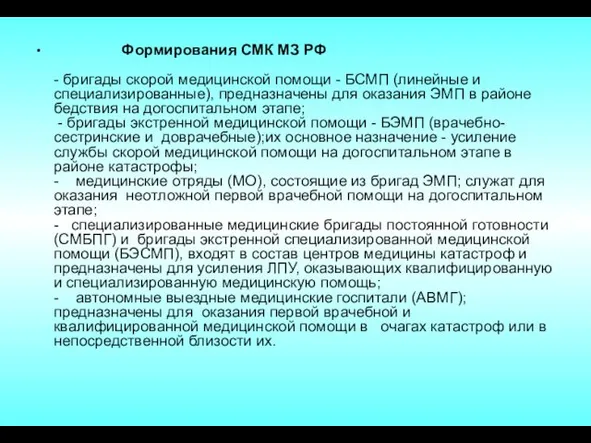 • Формирования СМК МЗ РФ

- бригады скорой медицинской помощи - БСМП (линейные и специализированные), предназначены для оказания ЭМП в районе бедствия на догоспитальном этапе;
- бригады экстренной медицинской помощи - БЭМП (врачебно-сестринские и доврачебные);их основное назначение - усиление службы скорой медицинской помощи на догоспитальном этапе в районе катастрофы;
- медицинские отряды (МО), состоящие из бригад ЭМП; служат для оказания неотложной первой врачебной помощи на догоспитальном этапе;
- специализированные медицинские бригады постоянной готовности (СМБПГ) и бригады экстренной специализированной медицинской помощи (БЭСМП), входят в состав центров медицины катастроф и предназначены для усиления ЛПУ, оказывающих квалифицированную и специализированную медицинскую помощь;
- автономные выездные медицинские госпитали (АВМГ); предназначены для оказания первой врачебной и квалифицированной медицинской помощи в очагах катастроф или в непосредственной близости их.